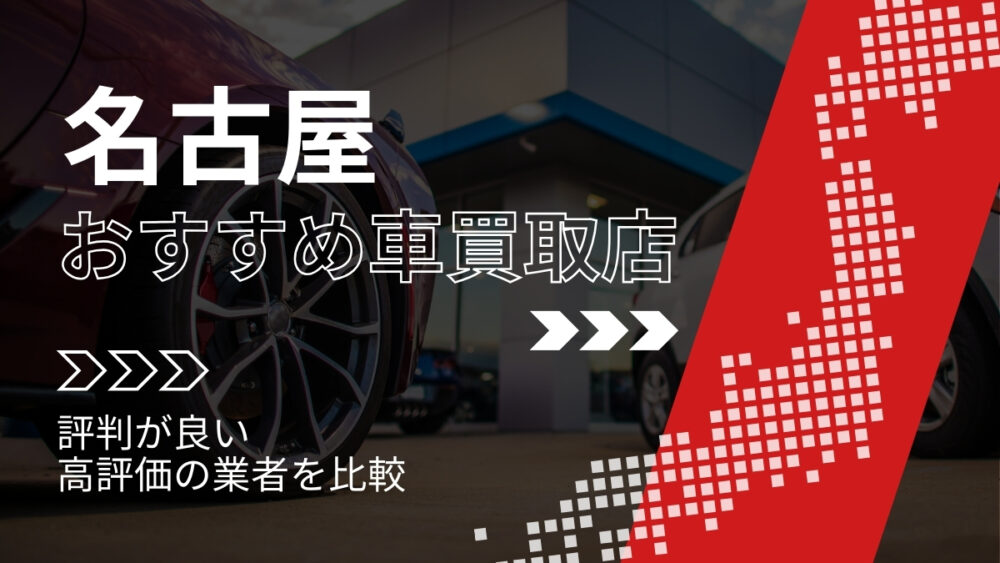 名古屋
おすすめ車買取店

評判が良い
高評価の業者を比較